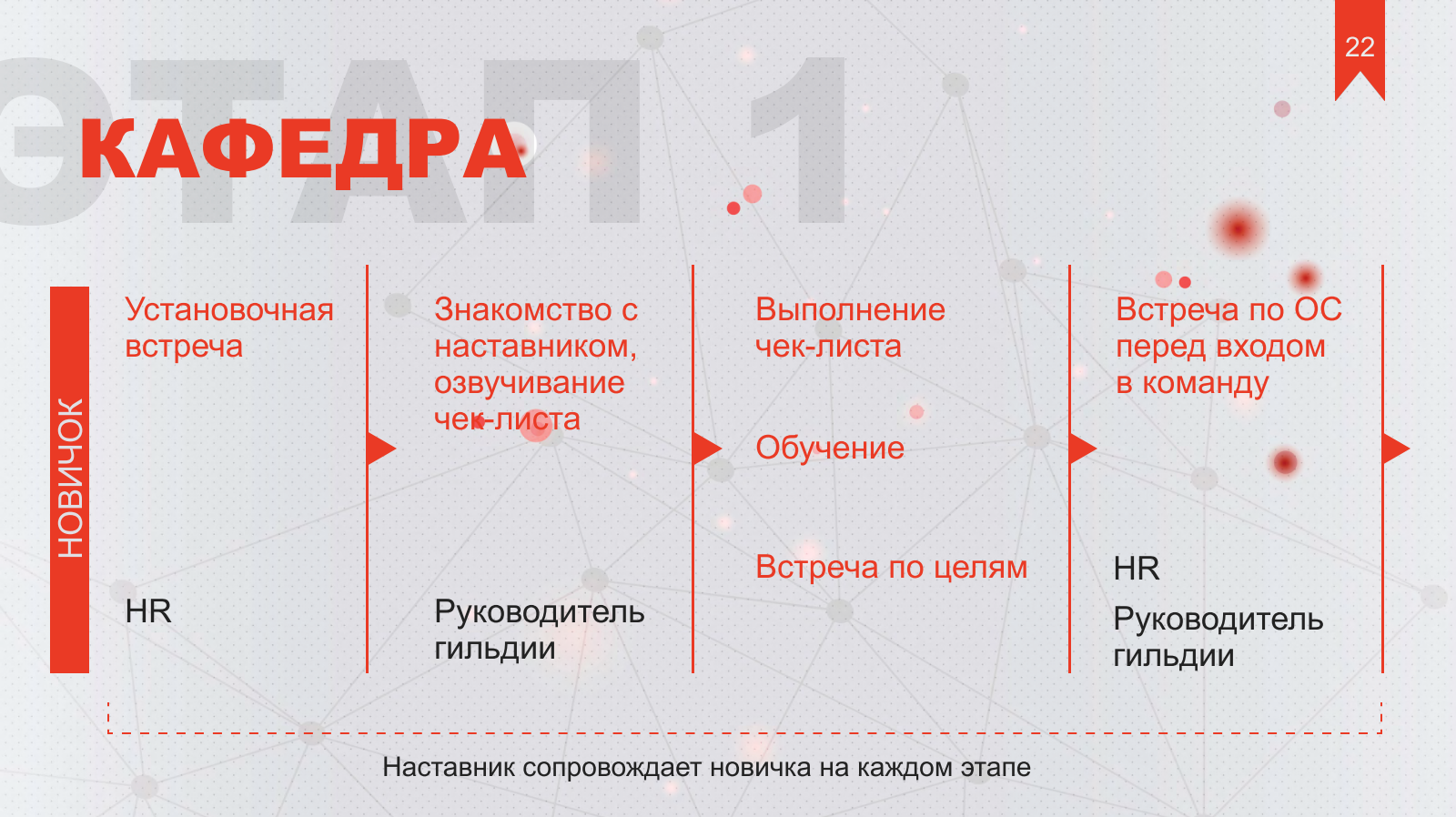 22

ЭТАП 1

КАФЕДРА

НОВИЧОК

Установочная встреча

HR

Знакомство с наставником, озвучивание чек-листа

Руководитель гильдии

Выполнение чек-листа

Обучение

Встреча по целям

Встреча по ОС перед входом в команду

HR

Руководитель гильдии

Наставник сопровождает новичка на каждом этапе